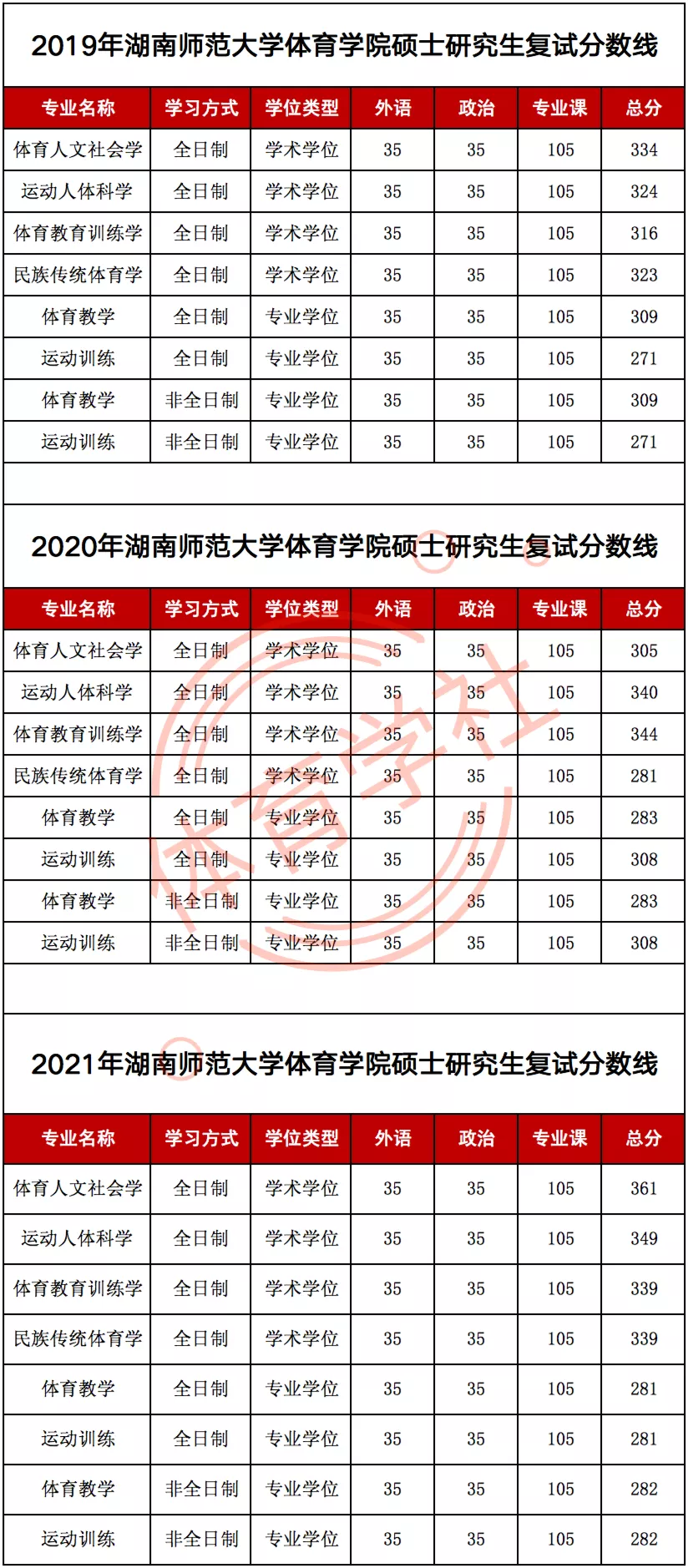 2019年湖南师范大学体育学院硕士研究生复试分数线

| 专业名称 | 学习方式 | 学位类型 | 外语 | 政治 | 专业课 | 总分 |
|---|---|---|---|---|---|---|
| 体育人文社会学 | 全日制 | 学术学位 | 35 | 35 | 105 | 334 |
| 运动人体科学 | 全日制 | 学术学位 | 35 | 35 | 105 | 324 |
| 体育教育训练学 | 全日制 | 学术学位 | 35 | 35 | 105 | 316 |
| 民族传统体育学 | 全日制 | 学术学位 | 35 | 35 | 105 | 323 |
| 体育教学 | 全日制 | 专业学位 | 35 | 35 | 105 | 309 |
| 运动训练 | 全日制 | 专业学位 | 35 | 35 | 105 | 271 |
| 体育教学 | 非全日制 | 专业学位 | 35 | 35 | 105 | 309 |
| 运动训练 | 非全日制 | 专业学位 | 35 | 35 | 105 | 271 |

2020年湖南师范大学体育学院硕士研究生复试分数线

| 专业名称 | 学习方式 | 学位类型 | 外语 | 政治 | 专业课 | 总分 |
|---|---|---|---|---|---|---|
| 体育人文社会学 | 全日制 | 学术学位 | 35 | 35 | 105 | 305 |
| 运动人体科学 | 全日制 | 学术学位 | 35 | 35 | 105 | 340 |
| 体育教育训练学 | 全日制 | 学术学位 | 35 | 35 | 105 | 344 |
| 民族传统体育学 | 全日制 | 学术学位 | 35 | 35 | 105 | 281 |
| 体育教学 | 全日制 | 专业学位 | 35 | 35 | 105 | 283 |
| 运动训练 | 全日制 | 专业学位 | 35 | 35 | 105 | 308 |
| 体育教学 | 非全日制 | 专业学位 | 35 | 35 | 105 | 283 |
| 运动训练 | 非全日制 | 专业学位 | 35 | 35 | 105 | 308 |

体育学社

2021年湖南师范大学体育学院硕士研究生复试分数线

| 专业名称 | 学习方式 | 学位类型 | 外语 | 政治 | 专业课 | 总分 |
|---|---|---|---|---|---|---|
| 体育人文社会学 | 全日制 | 学术学位 | 35 | 35 | 105 | 361 |
| 运动人体科学 | 全日制 | 学术学位 | 35 | 35 | 105 | 349 |
| 体育教育训练学 | 全日制 | 学术学位 | 35 | 35 | 105 | 339 |
| 民族传统体育学 | 全日制 | 学术学位 | 35 | 35 | 105 | 339 |
| 体育教学 | 全日制 | 专业学位 | 35 | 35 | 105 | 281 |
| 运动训练 | 全日制 | 专业学位 | 35 | 35 | 105 | 281 |
| 体育教学 | 非全日制 | 专业学位 | 35 | 35 | 105 | 282 |
| 运动训练 | 非全日制 | 专业学位 | 35 | 35 | 105 | 282 |